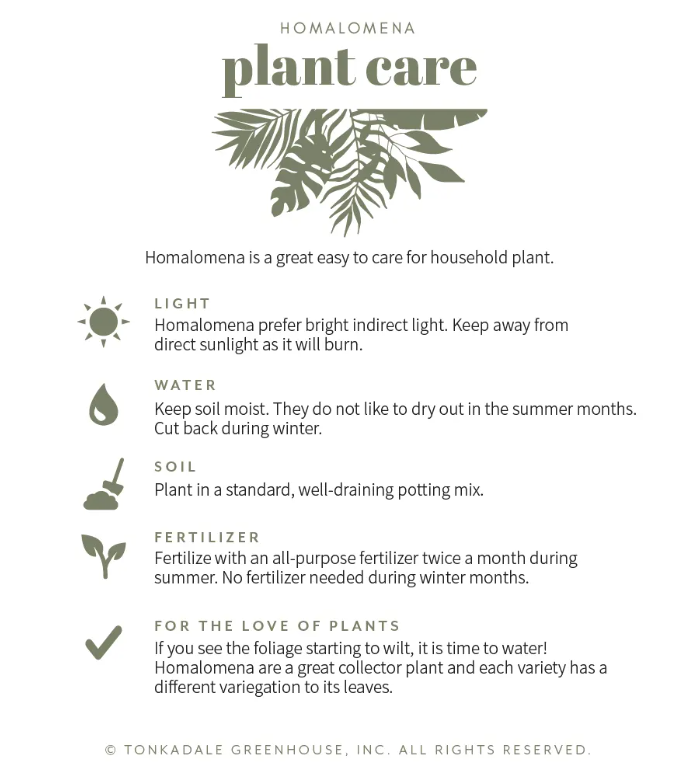 HOMALOMENA
plant care

Homalomena is a great easy to care for household plant.

LIGHT
Homalomena prefer bright indirect light. Keep away from direct sunlight as it will burn.

WATER
Keep soil moist. They do not like to dry out in the summer months. Cut back during winter.

SOIL
Plant in a standard, well-draining potting mix.

FERTILIZER
Fertilize with an all-purpose fertilizer twice a month during summer. No fertilizer needed during winter months.

FOR THE LOVE OF PLANTS
If you see the foliage starting to wilt, it is time to water! Homalomena are a great collector plant and each variety has a different variegation to its leaves.

© TONKADALE GREENHOUSE, INC. ALL RIGHTS RESERVED.